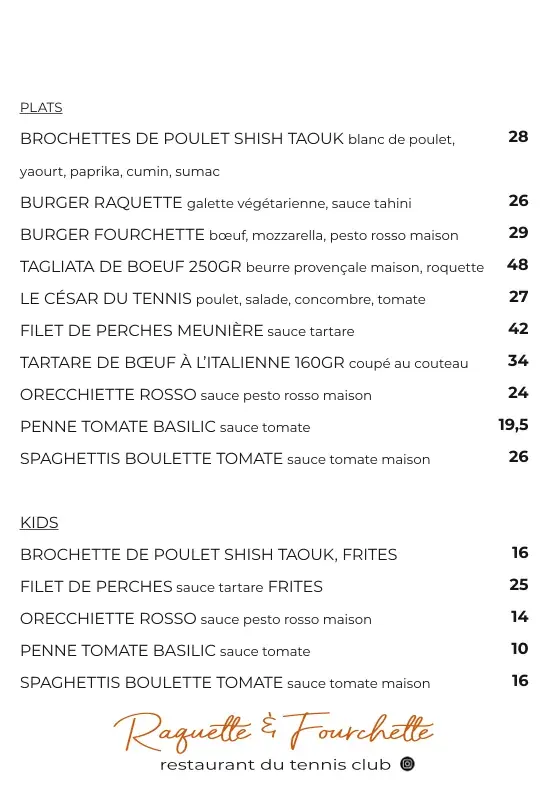 PLATS

BROCHETTES DE POULET SHISH TAOUK blanc de poulet, yaourt, paprika, cumin, sumac 28

BURGER RAQUETTE galette végétarienne, sauce tahini 26

BURGER FOURCHETTE bœuf, mozzarella, pesto rosso maison 29

TAGLIATA DE BOEUF 250GR beurre provençale maison, roquette 48

LE CÉSAR DU TENNIS poulet, salade, concombre, tomate 27

FILET DE PERCHES MEUNIÈRE sauce tartare 42

TARTARE DE BŒUF À L'ITALIENNE 160GR coupé au couteau 34

ORECCHIETTE ROSSO sauce pesto rosso maison 24

PENNE TOMATE BASILIC sauce tomate 19,5

SPAGHETTIS BOULETTE TOMATE sauce tomate maison 26

KIDS

BROCHETTE DE POULET SHISH TAOUK, FRITES 16

FILET DE PERCHES sauce tartare FRITES 25

ORECCHIETTE ROSSO sauce pesto rosso maison 14

PENNE TOMATE BASILIC sauce tomate 10

SPAGHETTIS BOULETTE TOMATE sauce tomate maison 16

Raquette & Fourchette
restaurant du tennis club